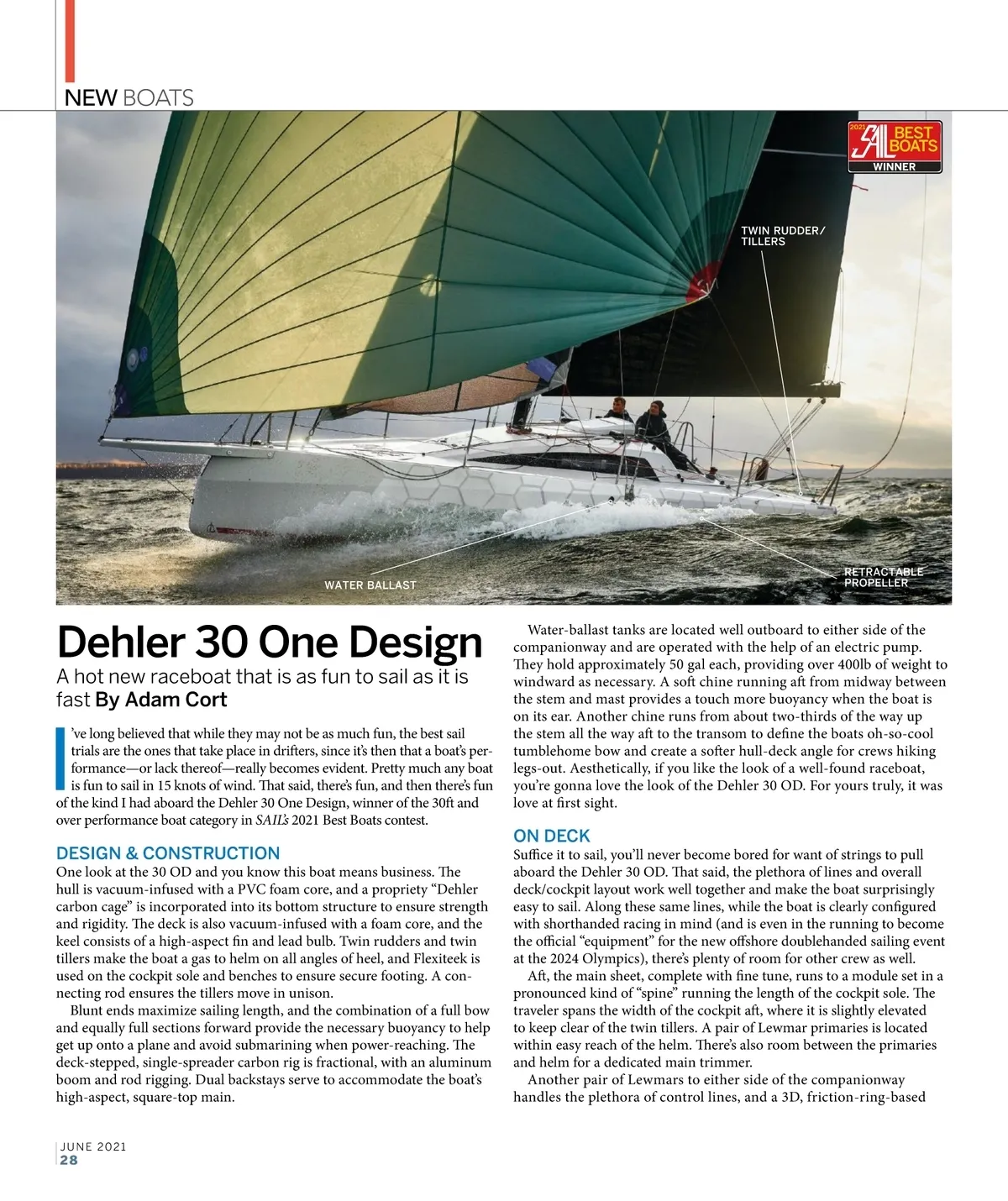 NEW BOATS

2021 SAIL BEST BOATS WINNER

TWIN RUDDER/ TILLERS

WATER BALLAST

RETRACTABLE PROPELLER

Dehler 30 One Design

A hot new raceboat that is as fun to sail as it is fast By Adam Cort

I've long believed that while they may not be as much fun, the best sail trials are the ones that take place in drifters, since it's then that a boat's performance—or lack thereof—really becomes evident. Pretty much any boat is fun to sail in 15 knots of wind. That said, there's fun, and then there's fun of the kind I had aboard the Dehler 30 One Design, winner of the 30ft and over performance boat category in SAIL's 2021 Best Boats contest.

DESIGN & CONSTRUCTION

One look at the 30 OD and you know this boat means business. The hull is vacuum-infused with a PVC foam core, and a propriety "Dehler carbon cage" is incorporated into its bottom structure to ensure strength and rigidity. The deck is also vacuum-infused with a foam core, and the keel consists of a high-aspect fin and lead bulb. Twin rudders and twin tillers make the boat a gas to helm on all angles of heel, and Flexiteek is used on the cockpit sole and benches to ensure secure footing. A connecting rod ensures the tillers move in unison.

Blunt ends maximize sailing length, and the combination of a full bow and equally full sections forward provide the necessary buoyancy to help get up onto a plane and avoid submarining when power-reaching. The deck-stepped, single-spreader carbon rig is fractional, with an aluminum boom and rod rigging. Dual backstays serve to accommodate the boat's high-aspect, square-top main.

Water-ballast tanks are located well outboard to either side of the companionway and are operated with the help of an electric pump. They hold approximately 50 gal each, providing over 400lb of weight to windward as necessary. A soft chine running aft from midway between the stem and mast provides a touch more buoyancy when the boat is on its ear. Another chine runs from about two-thirds of the way up the stem all the way aft to the transom to define the boats oh-so-cool tumblehome bow and create a softer hull-deck angle for crews hiking legs-out. Aesthetically, if you like the look of a well-found raceboat, you're gonna love the look of the Dehler 30 OD. For yours truly, it was love at first sight.

ON DECK

Suffice it to sail, you'll never become bored for want of strings to pull aboard the Dehler 30 OD. That said, the plethora of lines and overall deck/cockpit layout work well together and make the boat surprisingly easy to sail. Along these same lines, while the boat is clearly configured with shorthanded racing in mind (and is even in the running to become the official "equipment" for the new offshore doublehanded sailing event at the 2024 Olympics), there's plenty of room for other crew as well.

Aft, the main sheet, complete with fine tune, runs to a module set in a pronounced kind of "spine" running the length of the cockpit sole. The traveler spans the width of the cockpit aft, where it is slightly elevated to keep clear of the twin tillers. A pair of Lewmar primaries is located within easy reach of the helm. There's also room between the primaries and helm for a dedicated main trimmer.

Another pair of Lewmars to either side of the companionway handles the plethora of control lines, and a 3D, friction-ring-based

JUNE 2021
28